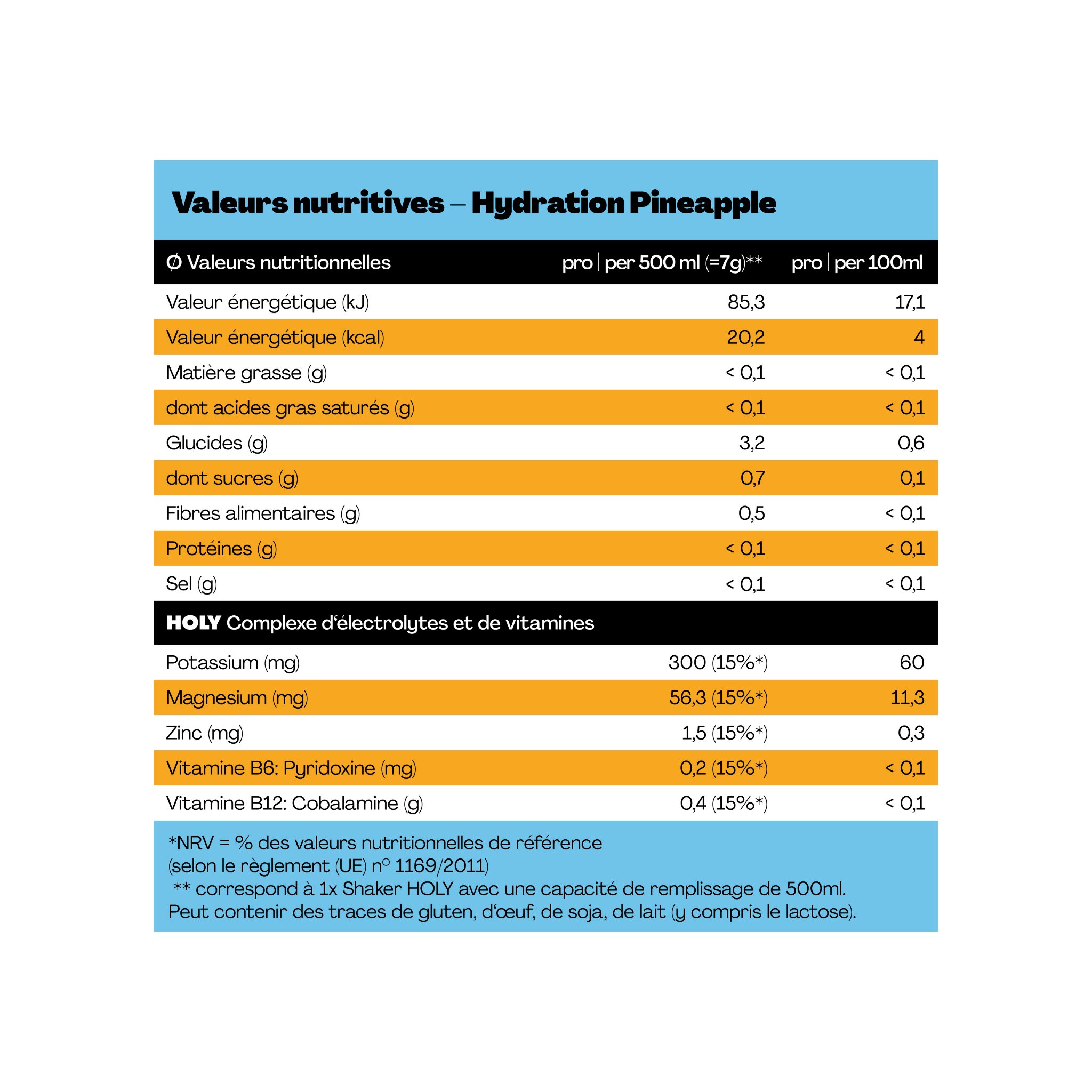 Valeurs nutritives – Hydration Pineapple

| Ø Valeurs nutritionnelles | pro \| per 500 ml (=7g)** | pro \| per 100ml |
|---|---|---|
| Valeur énergétique (kJ) | 85,3 | 17,1 |
| Valeur énergétique (kcal) | 20,2 | 4 |
| Matière grasse (g) | < 0,1 | < 0,1 |
| dont acides gras saturés (g) | < 0,1 | < 0,1 |
| Glucides (g) | 3,2 | 0,6 |
| dont sucres (g) | 0,7 | 0,1 |
| Fibres alimentaires (g) | 0,5 | < 0,1 |
| Protéines (g) | < 0,1 | < 0,1 |
| Sel (g) | < 0,1 | < 0,1 |
| HOLY Complexe d'électrolytes et de vitamines | | |
| Potassium (mg) | 300 (15%*) | 60 |
| Magnesium (mg) | 56,3 (15%*) | 11,3 |
| Zinc (mg) | 1,5 (15%*) | 0,3 |
| Vitamine B6: Pyridoxine (mg) | 0,2 (15%*) | < 0,1 |
| Vitamine B12: Cobalamine (g) | 0,4 (15%*) | < 0,1 |

*NRV = % des valeurs nutritionnelles de référence
(selon le règlement (UE) n° 1169/2011)
** correspond à 1x Shaker HOLY avec une capacité de remplissage de 500ml.
Peut contenir des traces de gluten, d'œuf, de soja, de lait (y compris le lactose).